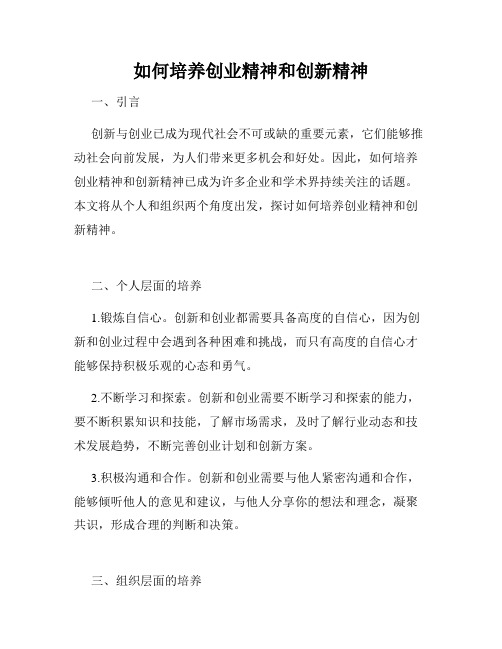 如何培养创业精神和创新精神

一、引言

创新与创业已成为现代社会不可或缺的重要元素，它们能够推动社会向前发展，为人们带来更多机会和好处。因此，如何培养创业精神和创新精神已成为许多企业和学术界持续关注的话题。本文将从个人和组织两个角度出发，探讨如何培养创业精神和创新精神。

二、个人层面的培养

1.锻炼自信心。创新和创业都需要具备高度的自信心，因为创新和创业过程中会遇到各种困难和挑战，而只有高度的自信心才能够保持积极乐观的心态和勇气。

2.不断学习和探索。创新和创业需要不断学习和探索的能力，要不断积累知识和技能，了解市场需求，及时了解行业动态和技术发展趋势，不断完善创业计划和创新方案。

3.积极沟通和合作。创新和创业需要与他人紧密沟通和合作，能够倾听他人的意见和建议，与他人分享你的想法和理念，凝聚共识，形成合理的判断和决策。

三、组织层面的培养